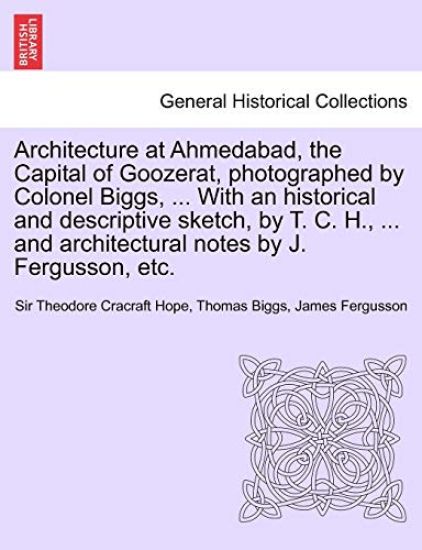 BRITISH LIBRARY

General Historical Collections

Architecture at Ahmedabad, the Capital of Goozerat, photographed by Colonel Biggs, ... With an historical and descriptive sketch, by T. C. H., ... and architectural notes by J. Fergusson, etc.

Sir Theodore Cracraft Hope, Thomas Biggs, James Fergusson